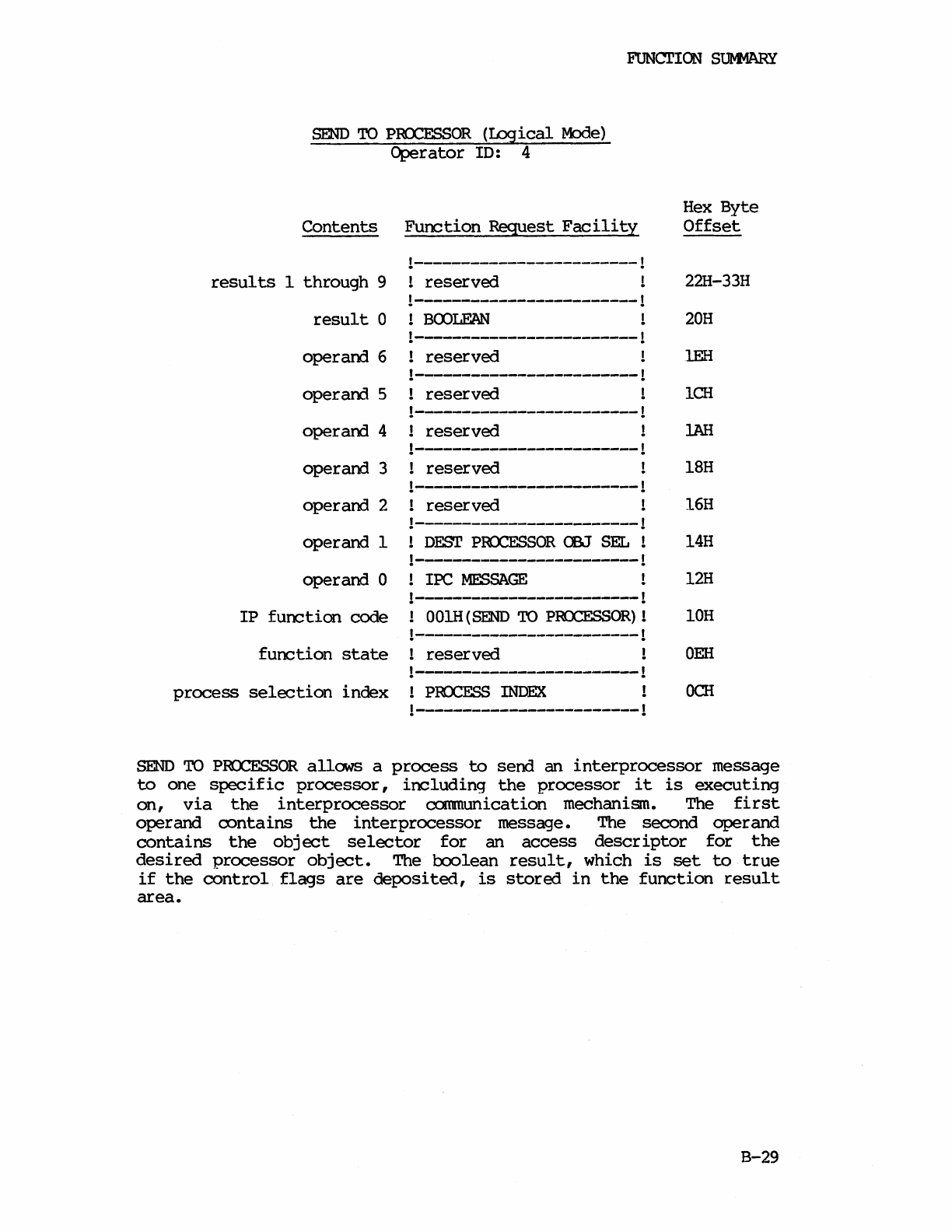 FUNCTION SUMMARY

SEND TO PROCESSOR (Logical Mode)
Operator ID: 4

| Contents | Function Request Facility | Hex Byte Offset |
|---|---|---|
| results 1 through 9 | reserved | 22H-33H |
| result 0 | BOOLEAN | 20H |
| operand 6 | reserved | 1EH |
| operand 5 | reserved | 1CH |
| operand 4 | reserved | 1AH |
| operand 3 | reserved | 18H |
| operand 2 | reserved | 16H |
| operand 1 | DEST PROCESSOR OBJ SEL | 14H |
| operand 0 | IPC MESSAGE | 12H |
| IP function code | 001H(SEND TO PROCESSOR) | 10H |
| function state | reserved | 0EH |
| process selection index | PROCESS INDEX | 0CH |

SEND TO PROCESSOR allows a process to send an interprocessor message to one specific processor, including the processor it is executing on, via the interprocessor communication mechanism. The first operand contains the interprocessor message. The second operand contains the object selector for an access descriptor for the desired processor object. The boolean result, which is set to true if the control flags are deposited, is stored in the function result area.

B-29